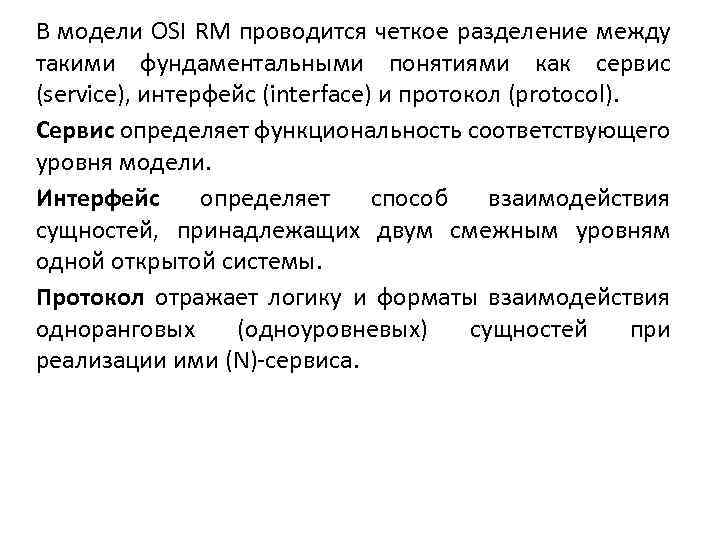 В модели OSI RM проводится четкое разделение между такими фундаментальными понятиями как сервис (service), интерфейс (interface) и протокол (protocol).

Сервис определяет функциональность соответствующего уровня модели.

Интерфейс определяет способ взаимодействия сущностей, принадлежащих двум смежным уровням одной открытой системы.

Протокол отражает логику и форматы взаимодействия одноранговых (одноуровневых) сущностей при реализации ими (N)-сервиса.